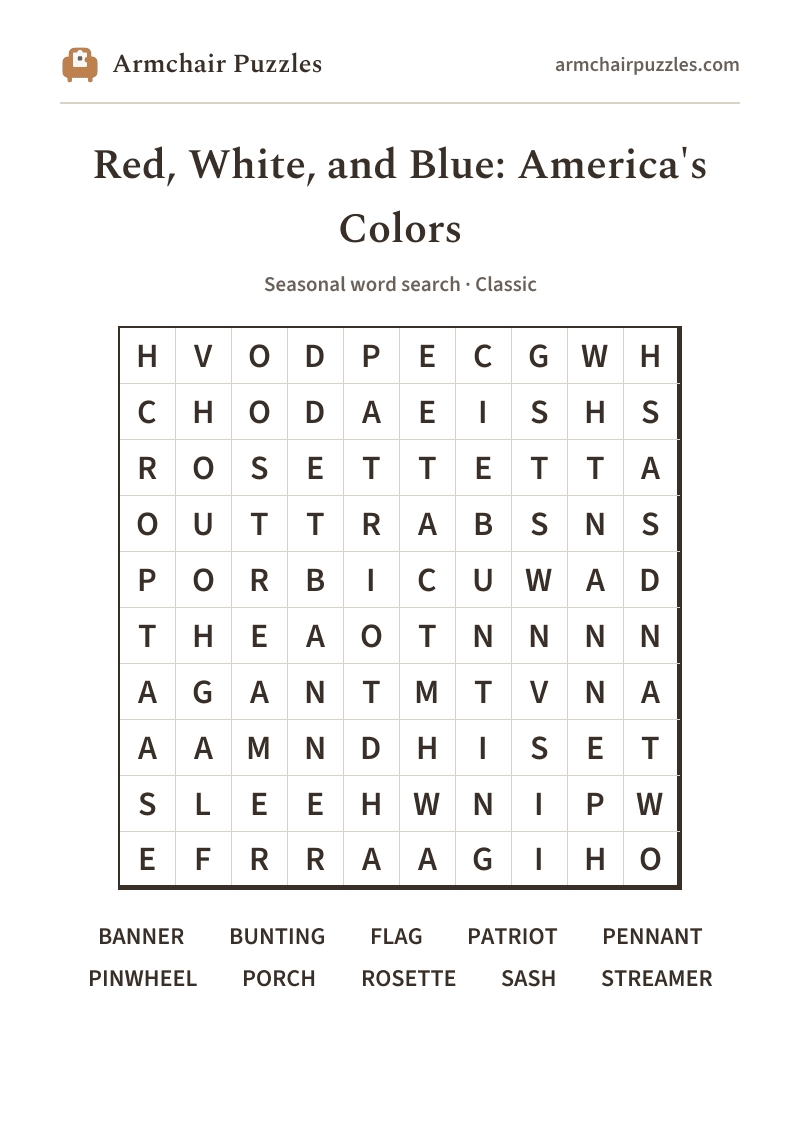 Armchair Puzzles

armchairpuzzles.com

Red, White, and Blue: America's Colors

Seasonal word search · Classic

| H | V | O | D | P | E | C | G | W | H |
|---|---|---|---|---|---|---|---|---|---|
| C | H | O | D | A | E | I | S | H | S |
| R | O | S | E | T | T | E | T | T | A |
| O | U | T | T | R | A | B | S | N | S |
| P | O | R | B | I | C | U | W | A | D |
| T | H | E | A | O | T | N | N | N | N |
| A | G | A | N | T | M | T | V | N | A |
| A | A | M | N | D | H | I | S | E | T |
| S | L | E | E | H | W | N | I | P | W |
| E | F | R | R | A | A | G | I | H | O |

BANNER BUNTING FLAG PATRIOT PENNANT
PINWHEEL PORCH ROSETTE SASH STREAMER